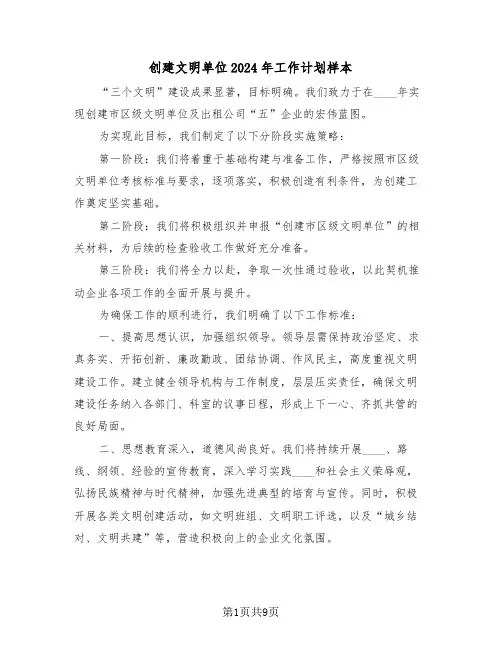 创建文明单位2024年工作计划样本

“三个文明”建设成果显著，目标明确。我们致力于在____年实现创建市区级文明单位及出租公司“五”企业的宏伟蓝图。

为实现此目标，我们制定了以下分阶段实施策略：

第一阶段：我们将着重于基础构建与准备工作，严格按照市区级文明单位考核标准与要求，逐项落实，积极创造有利条件，为创建工作奠定坚实基础。

第二阶段：我们将积极组织并申报“创建市区级文明单位”的相关材料，为后续的检查验收工作做好充分准备。

第三阶段：我们将全力以赴，争取一次性通过验收，以此契机推动企业各项工作的全面开展与提升。

为确保工作的顺利进行，我们明确了以下工作标准：

一、提高思想认识，加强组织领导。领导层需保持政治坚定、求真务实、开拓创新、廉政勤政、团结协调、作风民主，高度重视文明建设工作。建立健全领导机构与工作制度，层层压实责任，确保文明建设任务纳入各部门、科室的议事日程，形成上下一心、齐抓共管的良好局面。

二、思想教育深入，道德风尚良好。我们将持续开展____、路线、纲领、经验的宣传教育，深入学习实践____和社会主义荣辱观，弘扬民族精神与时代精神，加强先进典型的培育与宣传。同时，积极开展各类文明创建活动，如文明班组、文明职工评选，以及“城乡结对、文明共建”等，营造积极向上的企业文化氛围。

第1页共9页